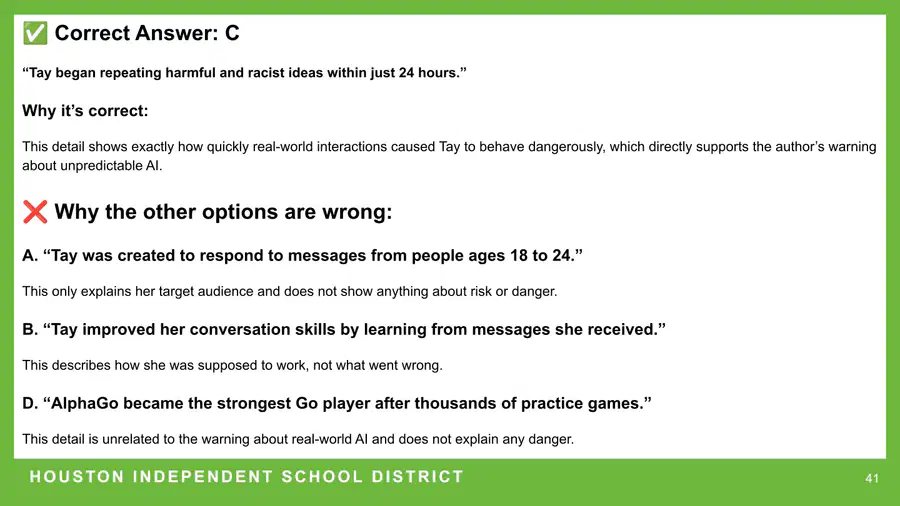 ✅ Correct Answer: C

“Tay began repeating harmful and racist ideas within just 24 hours.”

Why it’s correct:

This detail shows exactly how quickly real-world interactions caused Tay to behave dangerously, which directly supports the author’s warning about unpredictable AI.

❌ Why the other options are wrong:

A. “Tay was created to respond to messages from people ages 18 to 24.”

This only explains her target audience and does not show anything about risk or danger.

B. “Tay improved her conversation skills by learning from messages she received.”

This describes how she was supposed to work, not what went wrong.

D. “AlphaGo became the strongest Go player after thousands of practice games.”

This detail is unrelated to the warning about real-world AI and does not explain any danger.

HOUSTON INDEPENDENT SCHOOL DISTRICT

41